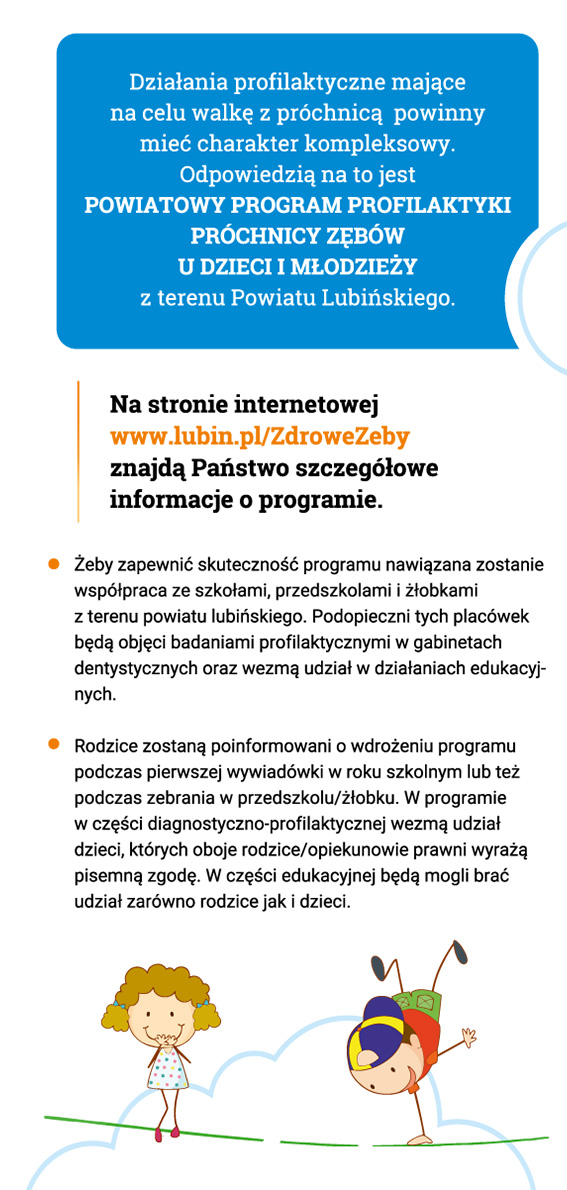 Działania profilaktyczne mające na celu walkę z próchnicą powinny mieć charakter kompleksowy. Odpowiedzią na to jest POWIATOWY PROGRAM PROFILAKTYKI PRÓCHNICY ZĘBÓW U DZIECI I MŁODZIEŻY z terenu Powiatu Lubińskiego.

Na stronie internetowej www.lubin.pl/ZdroweZeby znajdą Państwo szczegółowe informacje o programie.

Żeby zapewnić skuteczność programu nawiązana zostanie współpraca ze szkołami, przedszkolami i żłobkami z terenu powiatu lubińskiego. Podopieczni tych placówek będą objęci badaniami profilaktycznymi w gabinetach dentystycznych oraz wezmą udział w działaniach edukacyjnych.

Rodzice zostaną poinformowani o wdrożeniu programu podczas pierwszej wywiadówki w roku szkolnym lub też podczas zebrania w przedszkolu/żłobku. W programie w części diagnostyczno-profilaktycznej wezmą udział dzieci, których oboje rodzice/opiekunowie prawni wyrażą pisemną zgodę. W części edukacyjnej będą mogli brać udział zarówno rodzice jak i dzieci.